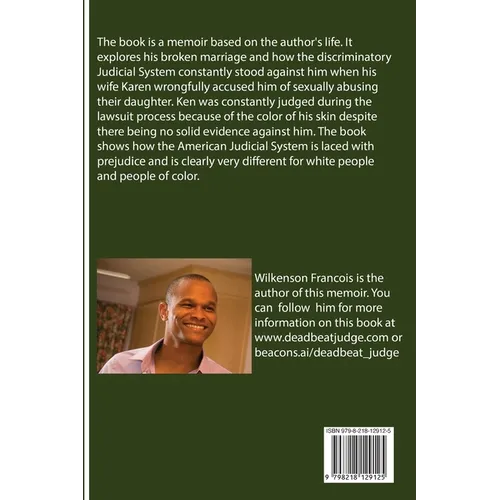 The book is a memoir based on the author's life. It explores his broken marriage and how the discriminatory Judicial System constantly stood against him when his wife Karen wrongfully accused him of sexually abusing their daughter. Ken was constantly judged during the lawsuit process because of the color of his skin despite there being no solid evidence against him. The book shows how the American Judicial System is laced with prejudice and is clearly very different for white people and people of color.

Wilkenson Francois is the author of this memoir. You can follow him for more information on this book at www.deadbeatjudge.com or beacons.ai/deadbeat_judge

ISBN 979-8-218-12912-5

9 798218 129125